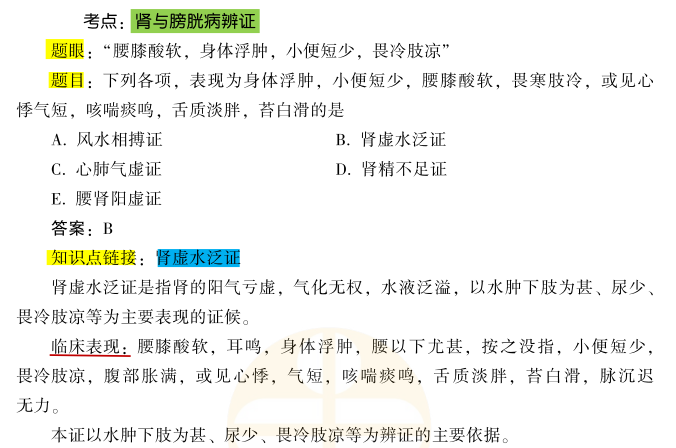 考点：肾与膀胱病辨证

题眼：“腰膝酸软，身体浮肿，小便短少，畏冷肢凉”

题目：下列各项，表现为身体浮肿，小便短少，腰膝酸软，畏寒肢冷，或见心悸气短，咳喘痰鸣，舌质淡胖，苔白滑的是

A.风水相搏证 B.肾虚水泛证

C.心肺气虚证 D.肾精不足证

E.腰肾阳虚证

答案：B

知识点链接：肾虚水泛证

肾虚水泛证是指肾的阳气亏虚，气化无权，水液泛溢，以水肿下肢为甚、尿少、畏冷肢凉等为主要表现的证候。

临床表现：腰膝酸软，耳鸣，身体浮肿，腰以下尤甚，按之没指，小便短少，畏冷肢凉，腹部胀满，或见心悸，气短，咳喘痰鸣，舌质淡胖，苔白滑，脉沉迟无力。

本证以水肿下肢为甚、尿少、畏冷肢凉等为辨证的主要依据。